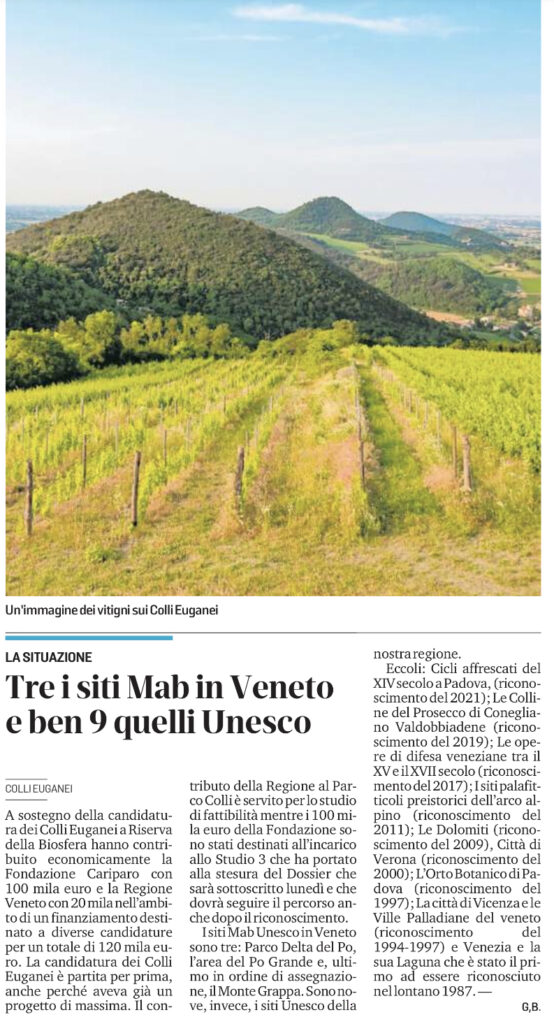 Un'immagine dei vitigni sui Colli Euganei

LA SITUAZIONE

Tre i siti Mab in Veneto e ben 9 quelli Unesco

COLLI EUGANEI

A sostegno della candidatura dei Colli Euganei a Riserva della Biosfera hanno contribuito economicamente la Fondazione Cariparo con 100 mila euro e la Regione Veneto con 20 mila nell'ambito di un finanziamento destinato a diverse candidature per un totale di 120 mila euro. La candidatura dei Colli Euganei è partita per prima, anche perché aveva già un progetto di massima. Il contributo della Regione al Parco Colli è servito per lo studio di fattibilità mentre i 100 mila euro della Fondazione sono stati destinati all'incarico allo Studio 3 che ha portato alla stesura del Dossier che sarà sottoscritto lunedì e che dovrà seguire il percorso anche dopo il riconoscimento.

I siti Mab Unesco in Veneto sono tre: Parco Delta del Po, l'area del Po Grande e, ultimo in ordine di assegnazione, il Monte Grappa. Sono nove, invece, i siti Unesco della nostra regione.

Eccoli: Cicli affrescati del XIV secolo a Padova, (riconoscimento del 2021); Le Colline del Prosecco di Conegliano Valdobbiadene (riconoscimento del 2019); Le opere di difesa veneziane tra il XV e il XVII secolo (riconoscimento del 2017); I siti palafitticoli preistorici dell'arco alpino (riconoscimento del 2011); Le Dolomiti (riconoscimento del 2009), Città di Verona (riconoscimento del 2000); L'Orto Botanico di Padova (riconoscimento del 1997); La città di Vicenza e le Ville Palladiane del veneto (riconoscimento del 1994-1997) e Venezia e la sua Laguna che è stato il primo ad essere riconosciuto nel lontano 1987. —

G.B.